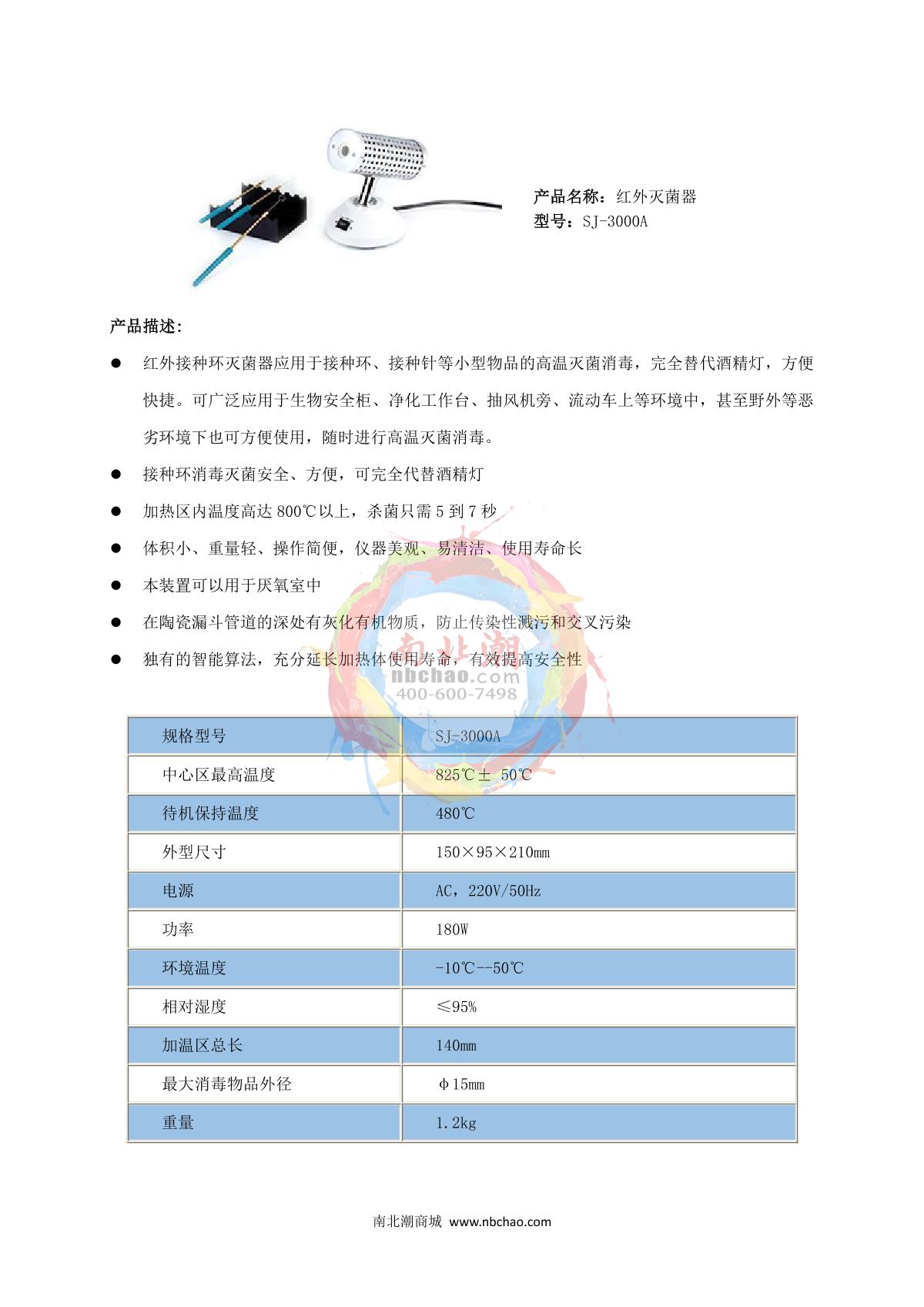 产品名称：红外灭菌器
型号：SJ-3000A

产品描述：

● 红外接种环灭菌器应用于接种环、接种针等小型物品的高温灭菌消毒，完全替代酒精灯，方便快捷。可广泛应用于生物安全柜、净化工作台、抽风机旁、流动车上等环境中，甚至野外等恶劣环境下也可方便使用，随时进行高温灭菌消毒。

● 接种环消毒灭菌安全、方便，可完全代替酒精灯

● 加热区内温度高达 800℃以上，杀菌只需 5 到 7 秒

● 体积小、重量轻、操作简便，仪器美观、易清洁、使用寿命长

● 本装置可以用于厌氧室中

● 在陶瓷漏斗管道的深处有灰化有机物质，防止传染性溅污和交叉污染

● 独有的智能算法，充分延长加热体使用寿命，有效提高安全性

南北潮
nbchao.com
400-600-7498

| 规格型号 | SJ-3000A |
|---|---|
| 中心区最高温度 | 825℃± 50℃ |
| 待机保持温度 | 480℃ |
| 外型尺寸 | 150×95×210mm |
| 电源 | AC，220V/50Hz |
| 功率 | 180W |
| 环境温度 | -10℃--50℃ |
| 相对湿度 | ≤95% |
| 加温区总长 | 140mm |
| 最大消毒物品外径 | φ15mm |
| 重量 | 1.2kg |

南北潮商城 www.nbchao.com